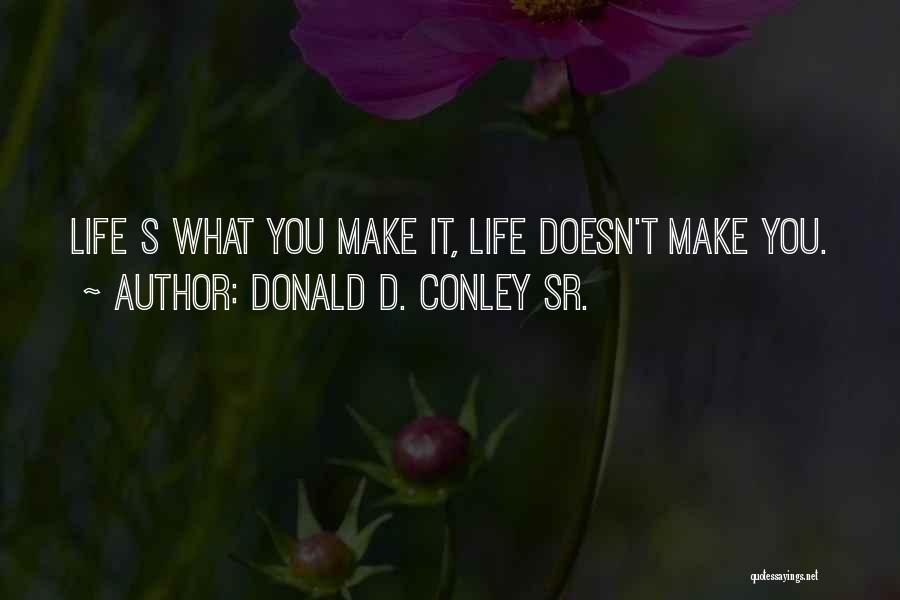 LIFE S WHAT YOU MAKE IT, LIFE DOESN'T MAKE YOU.
~ AUTHOR: DONALD D. CONLEY SR.

quotessayings.net